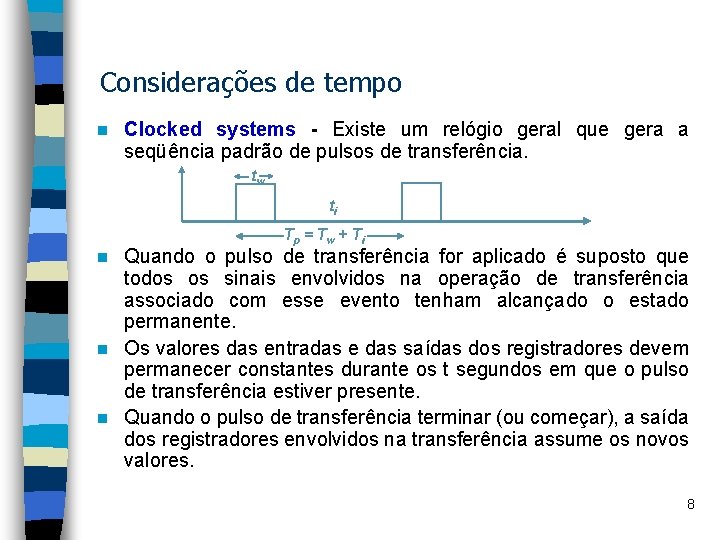 Considerações de tempo

Clocked systems - Existe um relógio geral que gera a seqüência padrão de pulsos de transferência.

$t_w$

$t_i$

$T_p = T_w + T_i$

Quando o pulso de transferência for aplicado é suposto que todos os sinais envolvidos na operação de transferência associado com esse evento tenham alcançado o estado permanente.

Os valores das entradas e das saídas dos registradores devem permanecer constantes durante os t segundos em que o pulso de transferência estiver presente.

Quando o pulso de transferência terminar (ou começar), a saída dos registradores envolvidos na transferência assume os novos valores.

8